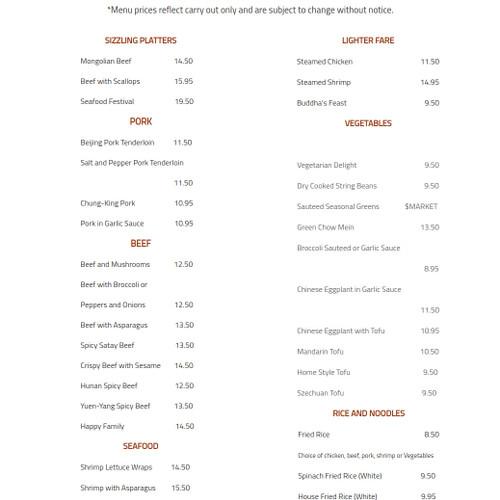 *Menu prices reflect carry out only and are subject to change without notice.

SIZZLING PLATTERS

Mongolian Beef 14.50

Beef with Scallops 15.95

Seafood Festival 19.50

PORK

Beijing Pork Tenderloin 11.50

Salt and Pepper Pork Tenderloin 11.50

Chung-King Pork 10.95

Pork in Garlic Sauce 10.95

BEEF

Beef and Mushrooms 12.50

Beef with Broccoli or Peppers and Onions 12.50

Beef with Asparagus 13.50

Spicy Satay Beef 13.50

Crispy Beef with Sesame 14.50

Hunan Spicy Beef 12.50

Yuen-Yang Spicy Beef 13.50

Happy Family 14.50

SEAFOOD

Shrimp Lettuce Wraps 14.50

Shrimp with Asparagus 15.50

LIGHTER FARE

Steamed Chicken 11.50

Steamed Shrimp 14.95

Buddha's Feast 9.50

VEGETABLES

Vegetarian Delight 9.50

Dry Cooked String Beans 9.50

Sauteed Seasonal Greens $MARKET

Green Chow Mein 13.50

Broccoli Sauteed or Garlic Sauce 8.95

Chinese Eggplant in Garlic Sauce 11.50

Chinese Eggplant with Tofu 10.95

Mandarin Tofu 10.50

Home Style Tofu 9.50

Szechuan Tofu 9.50

RICE AND NOODLES

Fried Rice 8.50

Choice of chicken, beef, pork, shrimp or Vegetables

Spinach Fried Rice (White) 9.50

House Fried Rice (White) 9.95